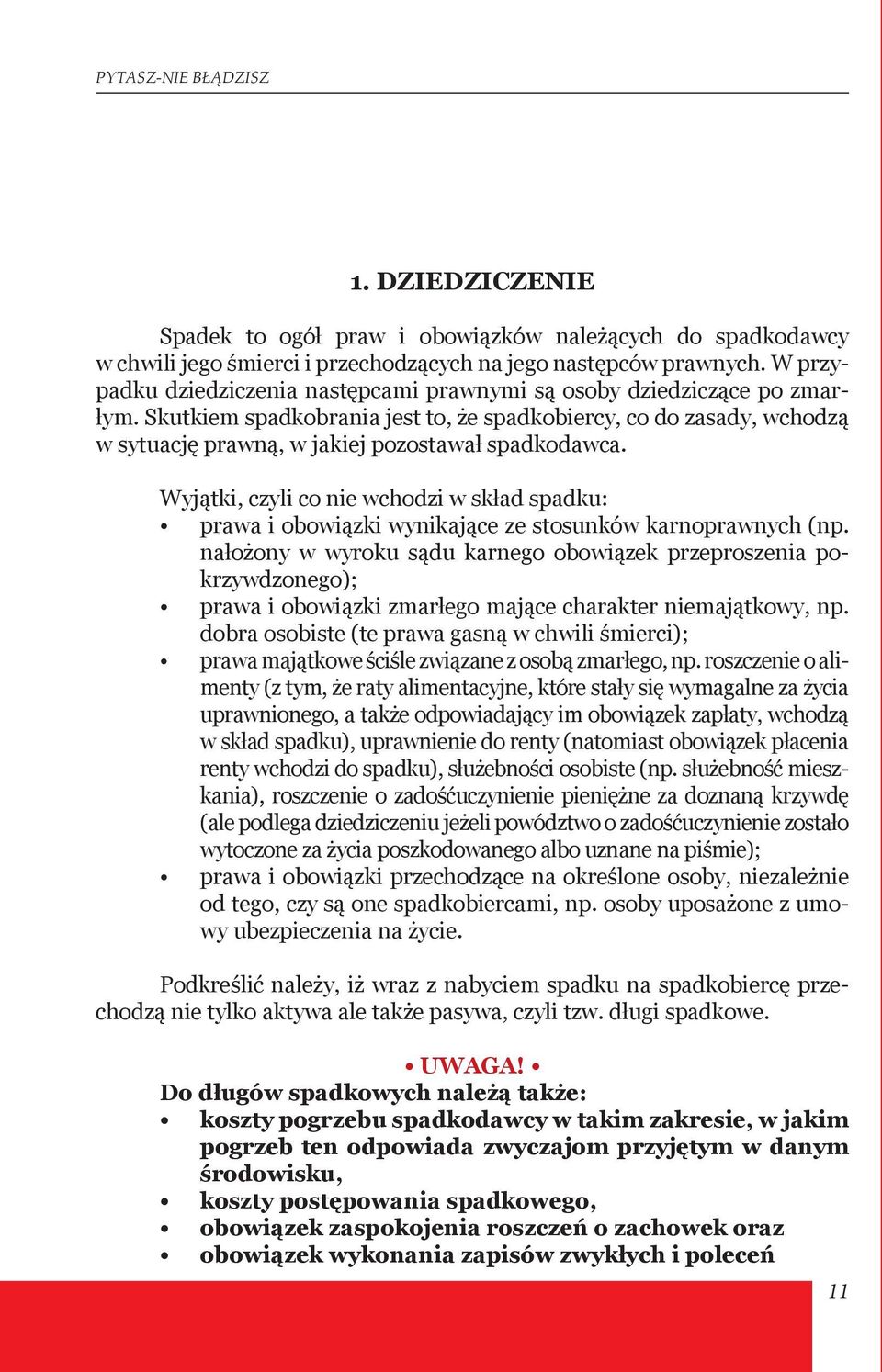 PYTASZ-NIE BŁĄDZISZ

1. DZIEDZICZENIE

Spadek to ogół praw i obowiązków należących do spadkodawcy w chwili jego śmierci i przechodzących na jego następców prawnych. W przypadku dziedziczenia następcami prawnymi są osoby dziedziczące po zmarłym. Skutkiem spadkobrania jest to, że spadkobiercy, co do zasady, wchodzą w sytuację prawną, w jakiej pozostawał spadkodawca.

Wyjątki, czyli co nie wchodzi w skład spadku:
• prawa i obowiązki wynikające ze stosunków karnoprawnych (np. nałożony w wyroku sądu karnego obowiązek przeproszenia pokrzywdzonego);
• prawa i obowiązki zmarłego mające charakter niemajątkowy, np. dobra osobiste (te prawa gasną w chwili śmierci);
• prawa majątkowe ściśle związane z osobą zmarłego, np. roszczenie o alimenty (z tym, że raty alimentacyjne, które stały się wymagalne za życia uprawnionego, a także odpowiadający im obowiązek zapłaty, wchodzą w skład spadku), uprawnienie do renty (natomiast obowiązek płacenia renty wchodzi do spadku), służebności osobiste (np. służebność mieszkania), roszczenie o zadośćuczynienie pieniężne za doznaną krzywdę (ale podlega dziedziczeniu jeżeli powództwo o zadośćuczynienie zostało wytoczone za życia poszkodowanego albo uznane na piśmie);
• prawa i obowiązki przechodzące na określone osoby, niezależnie od tego, czy są one spadkobiercami, np. osoby uposażone z umowy ubezpieczenia na życie.

Podkreślić należy, iż wraz z nabyciem spadku na spadkobiercę przechodzą nie tylko aktywa ale także pasywa, czyli tzw. długi spadkowe.

• UWAGA! •
Do długów spadkowych należą także:
• koszty pogrzebu spadkodawcy w takim zakresie, w jakim pogrzeb ten odpowiada zwyczajom przyjętym w danym środowisku,
• koszty postępowania spadkowego,
• obowiązek zaspokojenia roszczeń o zachowek oraz
• obowiązek wykonania zapisów zwykłych i poleceń

11